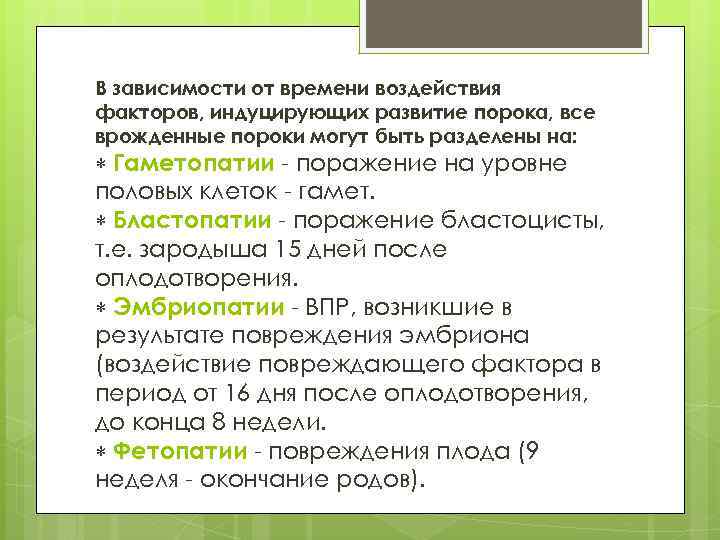 В зависимости от времени воздействия факторов, индуцирующих развитие порока, все врожденные пороки могут быть разделены на:

* Гаметопатии - поражение на уровне половых клеток - гамет.
* Бластопатии - поражение бластоцисты, т.е. зародыша 15 дней после оплодотворения.
* Эмбриопатии - ВПР, возникшие в результате повреждения эмбриона (воздействие повреждающего фактора в период от 16 дня после оплодотворения, до конца 8 недели.
* Фетопатии - повреждения плода (9 неделя - окончание родов).